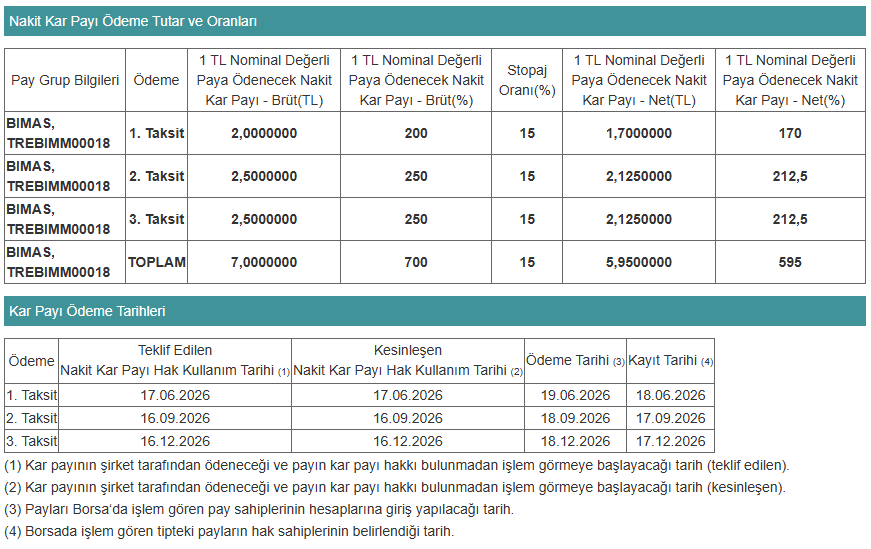 Nakit Kar Payı Ödeme Tutar ve Oranları

| Pay Grup Bilgileri | Ödeme | 1 TL Nominal Değerli Paya Ödenecek Nakit Kar Payı - Brüt(TL) | 1 TL Nominal Değerli Paya Ödenecek Nakit Kar Payı - Brüt(%) | Stopaj Oranı(%) | 1 TL Nominal Değerli Paya Ödenecek Nakit Kar Payı - Net(TL) | 1 TL Nominal Değerli Paya Ödenecek Nakit Kar Payı - Net(%) |
|---|---|---|---|---|---|---|
| BIMAS, TREBIMM00018 | 1. Taksit | 2,0000000 | 200 | 15 | 1,7000000 | 170 |
| BIMAS, TREBIMM00018 | 2. Taksit | 2,5000000 | 250 | 15 | 2,1250000 | 212,5 |
| BIMAS, TREBIMM00018 | 3. Taksit | 2,5000000 | 250 | 15 | 2,1250000 | 212,5 |
| BIMAS, TREBIMM00018 | TOPLAM | 7,0000000 | 700 | 15 | 5,9500000 | 595 |

Kar Payı Ödeme Tarihleri

| Ödeme | Teklif Edilen Nakit Kar Payı Hak Kullanım Tarihi (1) | Kesinleşen Nakit Kar Payı Hak Kullanım Tarihi (2) | Ödeme Tarihi (3) | Kayıt Tarihi (4) |
|---|---|---|---|---|
| 1. Taksit | 17.06.2026 | 17.06.2026 | 19.06.2026 | 18.06.2026 |
| 2. Taksit | 16.09.2026 | 16.09.2026 | 18.09.2026 | 17.09.2026 |
| 3. Taksit | 16.12.2026 | 16.12.2026 | 18.12.2026 | 17.12.2026 |

(1) Kar payının şirket tarafından ödeneceği ve payın kar payı hakkı bulunmadan işlem görmeye başlayacağı tarih (teklif edilen).
(2) Kar payının şirket tarafından ödeneceği ve payın kar payı hakkı bulunmadan işlem görmeye başlayacağı tarih (kesinleşen).
(3) Payları Borsa'da işlem gören pay sahiplerinin hesaplarına giriş yapılacağı tarih.
(4) Borsada işlem gören tipteki payların hak sahiplerinin belirlendiği tarih.